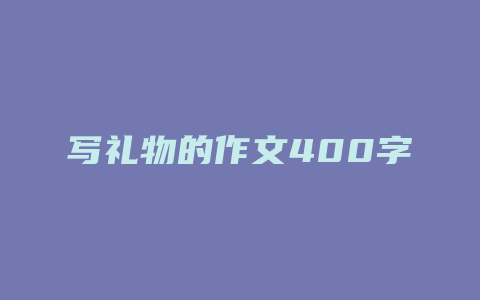 写礼物的作文400字